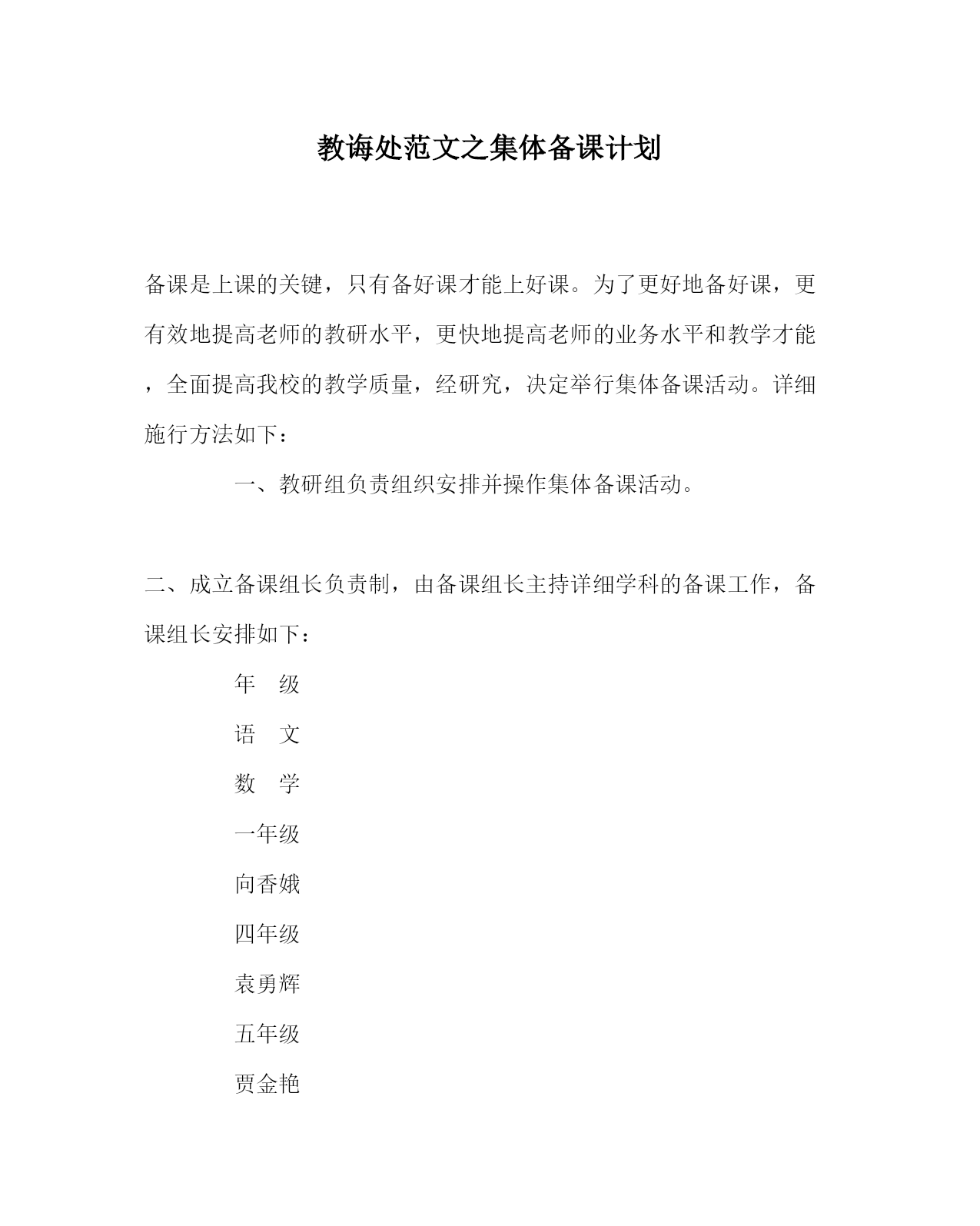 教诲处范文之集体备课计划

备课是上课的关键，只有备好课才能上好课。为了更好地备好课，更有效地提高老师的教研水平，更快地提高老师的业务水平和教学才能，全面提高我校的教学质量，经研究，决定举行集体备课活动。详细施行方法如下：

一、教研组负责组织安排并操作集体备课活动。

二、成立备课组长负责制，由备课组长主持详细学科的备课工作，备课组长安排如下：

年　级

语　文

数　学

一年级

向香娥

四年级

袁勇辉

五年级

贾金艳